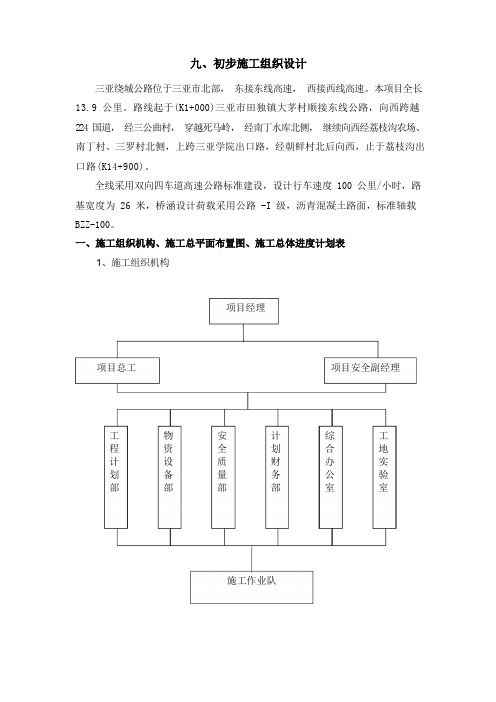 九、初步施工组织设计

三亚绕城公路位于三亚市北部，东接东线高速，西接西线高速。本项目全长 13.9 公里。路线起于(K1+000)三亚市田独镇大茅村顺接东线公路，向西跨越 224 国道，经三公曲村，穿越死马岭，经南丁水库北侧，继续向西经荔枝沟农场、南丁村、三罗村北侧，上跨三亚学院出口路，经朝鲜村北后向西，止于荔枝沟出口路(K14+900)。

全线采用双向四车道高速公路标准建设，设计行车速度 100 公里/小时，路基宽度为 26 米，桥涵设计荷载采用公路 -I 级，沥青混凝土路面，标准轴载 BZZ-100。

一、施工组织机构、施工总平面布置图、施工总体进度计划表

1、施工组织机构

项目经理

项目总工

项目安全副经理

工程计划部

物资设备部

安全质量部

计划财务部

综合办公室

工地实验室

施工作业队